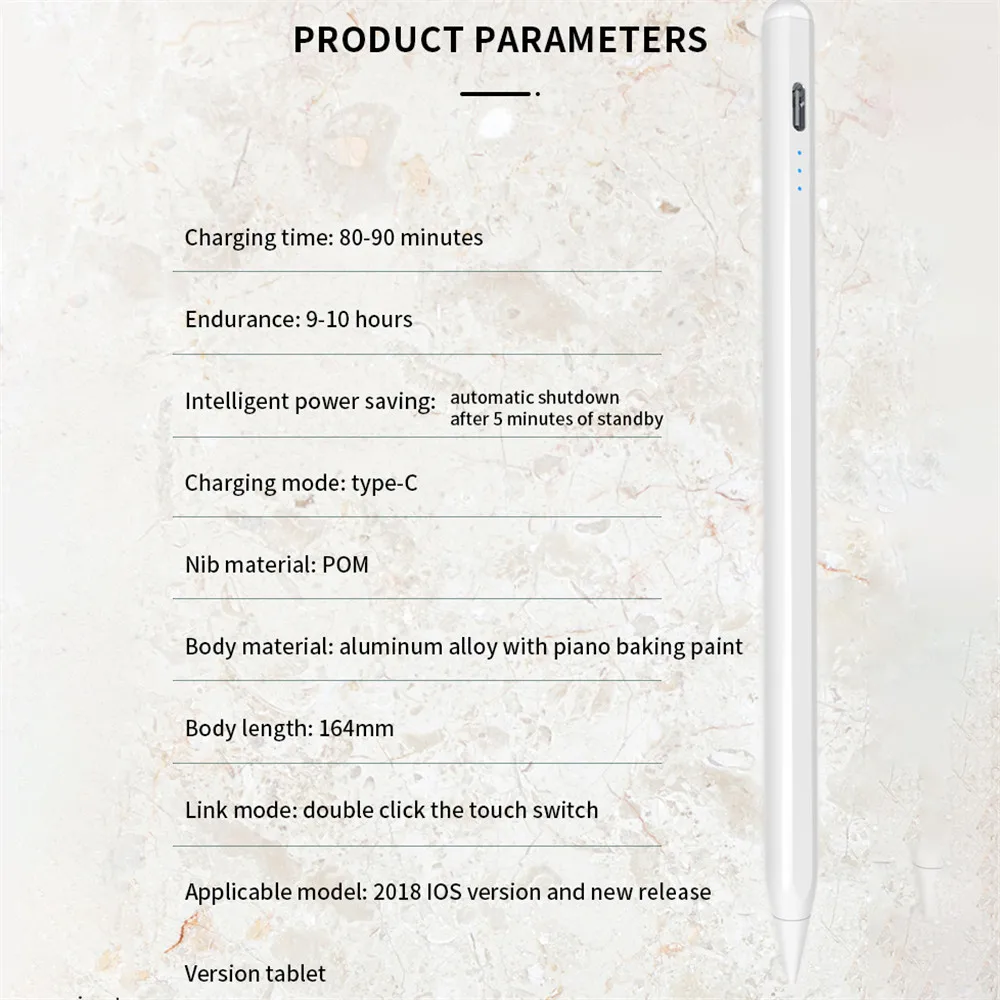 PRODUCT PARAMETERS

Charging time: 80-90 minutes

Endurance: 9-10 hours

Intelligent power saving: automatic shutdown after 5 minutes of standby

Charging mode: type-C

Nib material: POM

Body material: aluminum alloy with piano baking paint

Body length: 164mm

Link mode: double click the touch switch

Applicable model: 2018 IOS version and new release

Version tablet